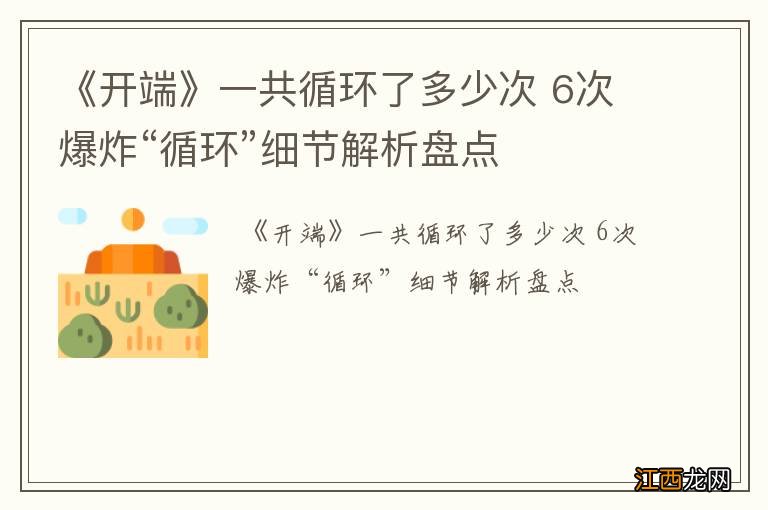 《开端》一共循环了多少次 6次爆炸“循环”细节解析盘点

《开端》一共循环了多少次 6次爆炸“循环”细节解析盘点

江西龙网